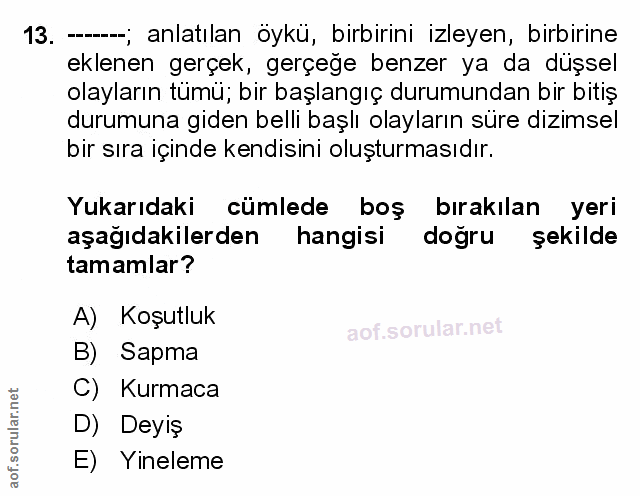 13. -------; anlatılan öykü, birbirini izleyen, birbirine eklenen gerçek, gerçeğe benzer ya da düşsel olayların tümü; bir başlangıç durumundan bir bitiş durumuna giden belli başlı olayların süre dizimsel bir sıra içinde kendisini oluşturmasıdır.

Yukarıdaki cümlede boş bırakılan yeri aşağıdakilerden hangisi doğru şekilde tamamlar?

A) Koşutluk
B) Sapma
C) Kurmaca
D) Deyiş
E) Yineleme

aof.sorular.net